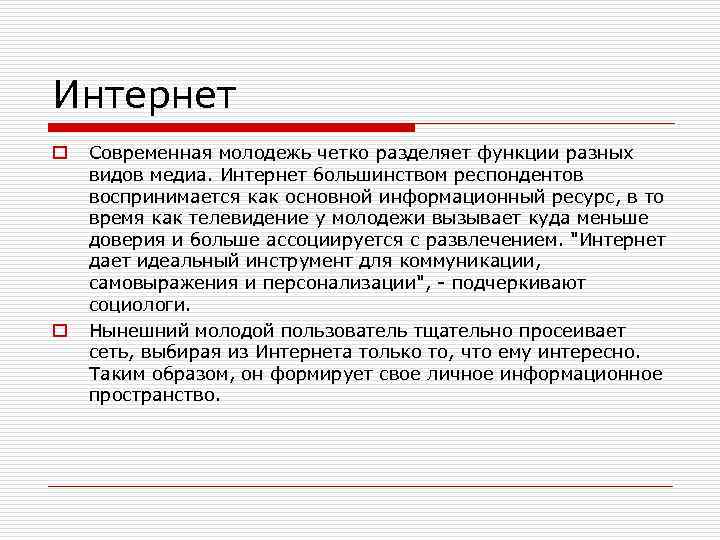 Интернет

Современная молодежь четко разделяет функции разных видов медиа. Интернет большинством респондентов воспринимается как основной информационный ресурс, в то время как телевидение у молодежи вызывает куда меньше доверия и больше ассоциируется с развлечением. "Интернет дает идеальный инструмент для коммуникации, самовыражения и персонализации", - подчеркивают социологи.

Нынешний молодой пользователь тщательно просеивает сеть, выбирая из Интернета только то, что ему интересно. Таким образом, он формирует свое личное информационное пространство.